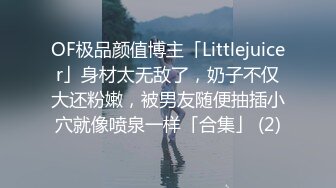 OF极品颜值博主「Littlejuicer」身材太无敌了，奶子不仅大还粉嫩，被男友随便抽插小穴就像喷泉一样「合集」(2)